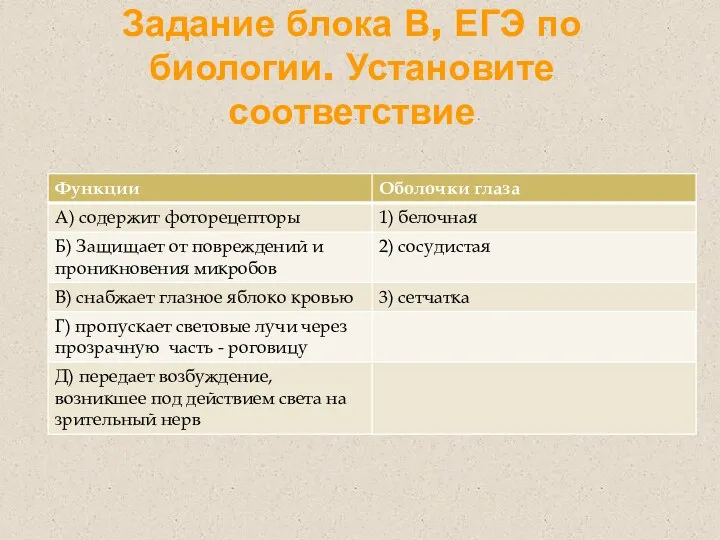 Задание блока В, ЕГЭ по биологии. Установите соответствие

| Функции | Оболочки глаза |
|---|---|
| А) содержит фоторецепторы | 1) белочная |
| Б) Защищает от повреждений и проникновения микробов | 2) сосудистая |
| В) снабжает глазное яблоко кровью | 3) сетчатка |
| Г) пропускает световые лучи через прозрачную часть - роговицу | |
| Д) передает возбуждение, возникшее под действием света на зрительный нерв | |